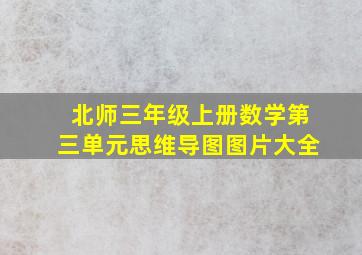 北师三年级上册数学第三单元思维导图图片大全